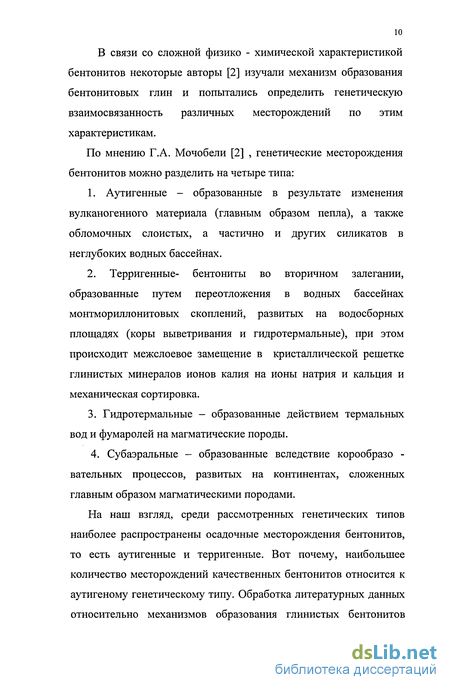 10

В связи со сложной физико - химической характеристикой бентонитов некоторые авторы [2] изучали механизм образования бентонитовых глин и попытались определить генетическую взаимосвязанность различных месторождений по этим характеристикам.

По мнению Г.А. Мочобели [2] , генетические месторождения бентонитов можно разделить на четыре типа:

1. Аутигенные – образованные в результате изменения вулканогенного материала (главным образом пепла), а также обломочных слоистых, а частично и других силикатов в неглубоких водных бассейнах.

2. Терригенные- бентониты во вторичном залегании, образованные путем переотложения в водных бассейнах монтмориллонитовых скоплений, развитых на водосборных площадях (коры выветривания и гидротермальные), при этом происходит межслоевое замещение в кристаллической решетке глинистых минералов ионов калия на ионы натрия и кальция и механическая сортировка.

3. Гидротермальные – образованные действием термальных вод и фумаролей на магматические породы.

4. Субаэральные – образованные вследствие корообразовательных процессов, развитых на континентах, сложенных главным образом магматическими породами.

На наш взгляд, среди рассмотренных генетических типов наиболее распространены осадочные месторождения бентонитов, то есть аутигенные и терригенные. Вот почему, наибольшее количество месторождений качественных бентонитов относится к аутигеному генетическому типу. Обработка литературных данных относительно механизмов образования глинистых бентонитов

dsLib.net
библиотека диссертаций